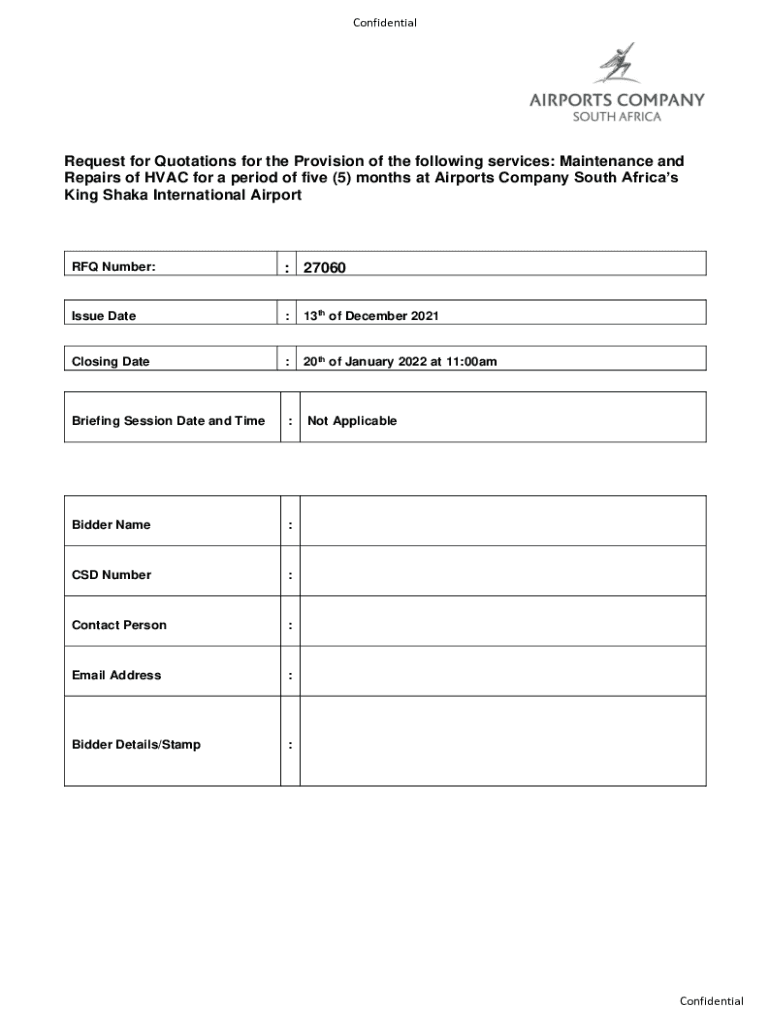 Confidential

AIRPORTS COMPANY
SOUTH AFRICA

Request for Quotations for the Provision of the following services: Maintenance and Repairs of HVAC for a period of five (5) months at Airports Company South Africa's King Shaka International Airport

| RFQ Number: | : | 27060 |
|---|---|---|

| Issue Date | : | 13$^{th}$ of December 2021 |
|---|---|---|

| Closing Date | : | 20$^{th}$ of January 2022 at 11:00am |
|---|---|---|

| Briefing Session Date and Time | : | Not Applicable |
|---|---|---|

| Bidder Name | : | |
|---|---|---|
| CSD Number | : | |
| Contact Person | : | |
| Email Address | : | |
| Bidder Details/Stamp | : | |

Confidential